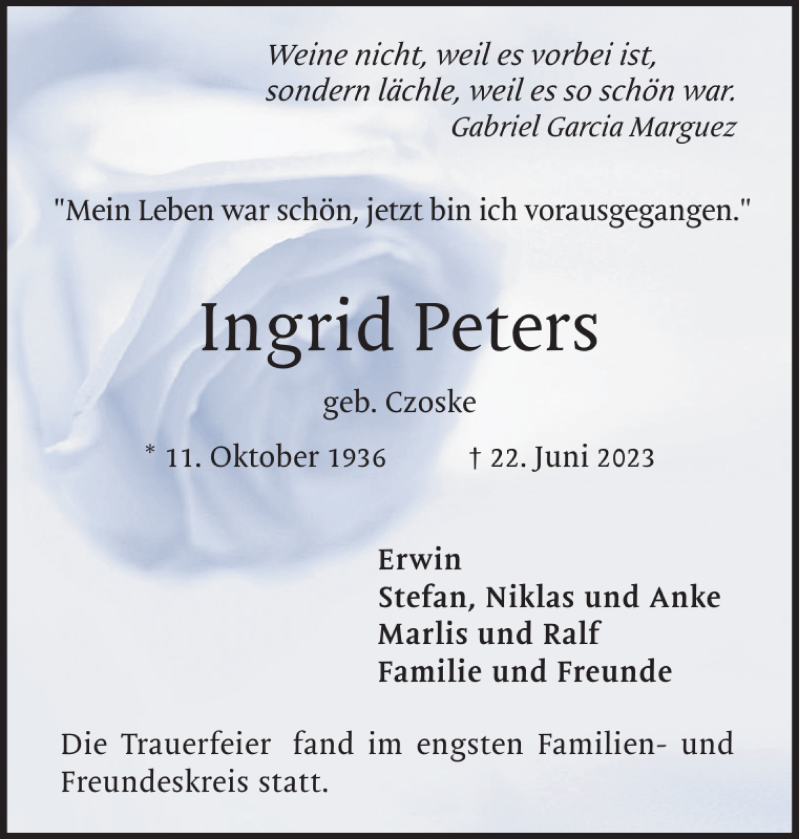 Weine nicht, weil es vorbei ist,
sondern lächle, weil es so schön war.
Gabriel Garcia Marguez

"Mein Leben war schön, jetzt bin ich vorausgegangen."

Ingrid Peters

geb. Czoske

* 11. Oktober 1936 † 22. Juni 2023

Erwin
Stefan, Niklas und Anke
Marlis und Ralf
Familie und Freunde

Die Trauerfeier fand im engsten Familien- und Freundeskreis statt.